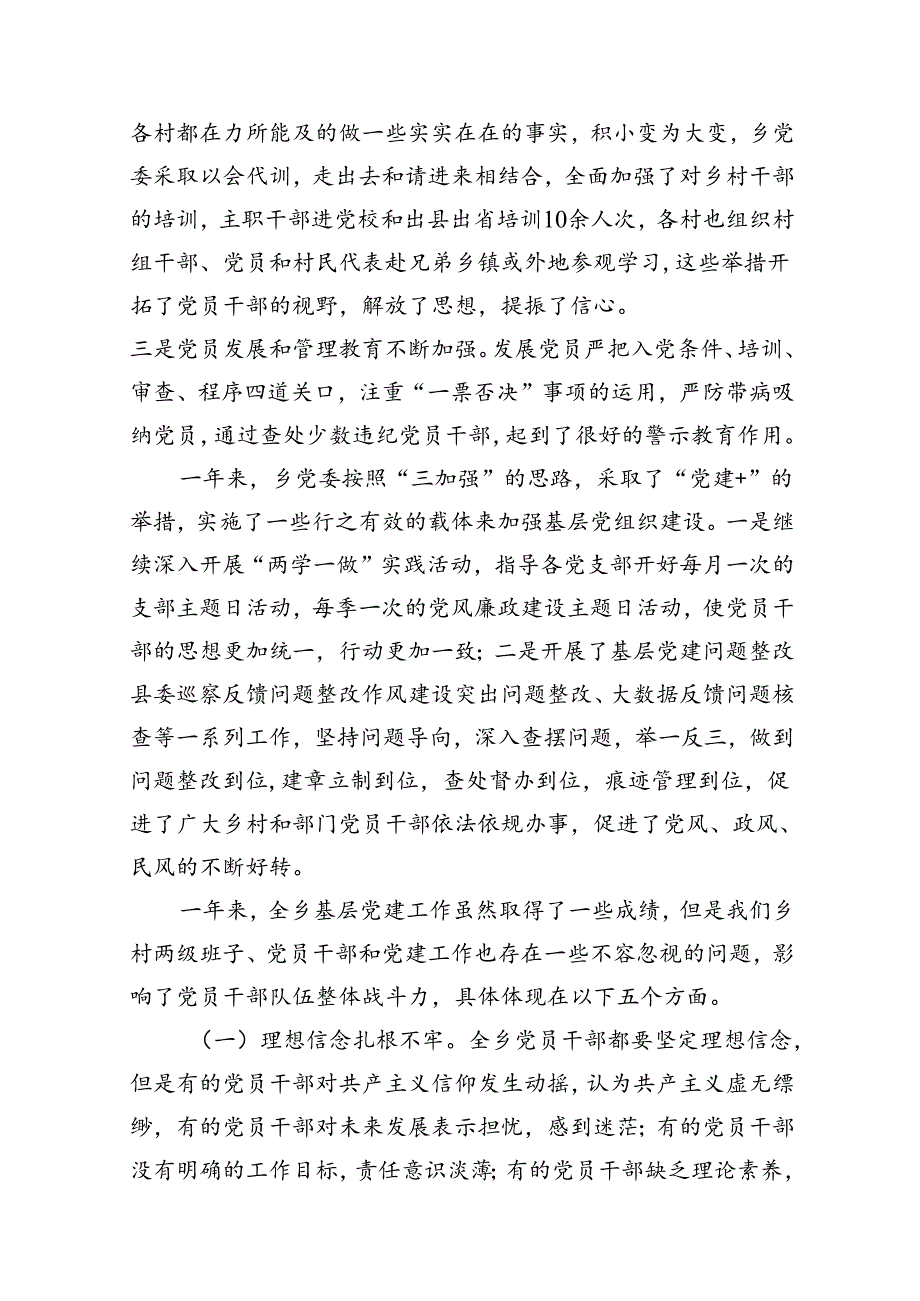 各村都在力所能及的做一些实实在在的事实，积小变为大变，乡党委采取以会代训，走出去和请进来相结合，全面加强了对乡村干部的培训，主职干部进党校和出县出省培训10余人次，各村也组织村组干部、党员和村民代表赴兄弟乡镇或外地参观学习，这些举措开拓了党员干部的视野，解放了思想，提振了信心。

三是党员发展和管理教育不断加强。发展党员严把入党条件、培训、审查、程序四道关口，注重“一票否决”事项的运用，严防带病吸纳党员，通过查处少数违纪党员干部，起到了很好的警示教育作用。

一年来，乡党委按照“三加强”的思路，采取了“党建+”的举措，实施了一些行之有效的载体来加强基层党组织建设。一是继续深入开展“两学一做”实践活动，指导各党支部开好每月一次的支部主题日活动，每季一次的党风廉政建设主题日活动，使党员干部的思想更加统一，行动更加一致；二是开展了基层党建问题整改县委巡察反馈问题整改作风建设突出问题整改、大数据反馈问题核查等一系列工作，坚持问题导向，深入查摆问题，举一反三，做到问题整改到位，建章立制到位，查处督办到位，痕迹管理到位，促进了广大乡村和部门党员干部依法依规办事，促进了党风、政风、民风的不断好转。

一年来，全乡基层党建工作虽然取得了一些成绩，但是我们乡村两级班子、党员干部和党建工作也存在一些不容忽视的问题，影响了党员干部队伍整体战斗力，具体体现在以下五个方面。

（一）理想信念扎根不牢。全乡党员干部都要坚定理想信念，但是有的党员干部对共产主义信仰发生动摇，认为共产主义虚无缥缈，有的党员干部对未来发展表示担忧，感到迷茫；有的党员干部没有明确的工作目标，责任意识淡薄；有的党员干部缺乏理论素养，